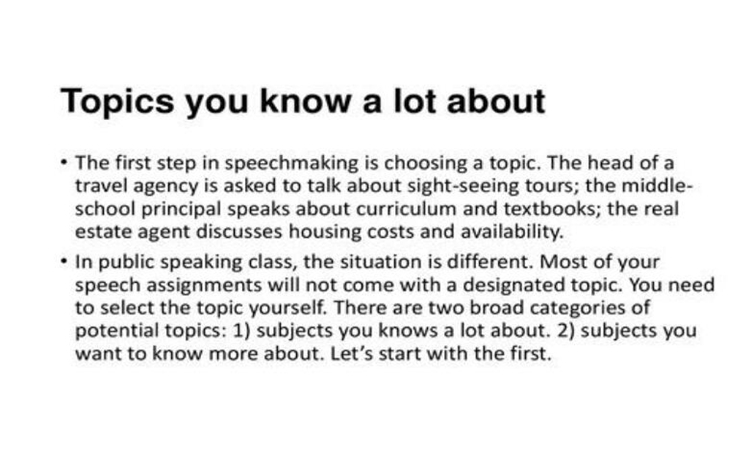 Topics you know a lot about

• The first step in speechmaking is choosing a topic. The head of a travel agency is asked to talk about sight-seeing tours; the middle-school principal speaks about curriculum and textbooks; the real estate agent discusses housing costs and availability.

• In public speaking class, the situation is different. Most of your speech assignments will not come with a designated topic. You need to select the topic yourself. There are two broad categories of potential topics: 1) subjects you knows a lot about. 2) subjects you want to know more about. Let's start with the first.